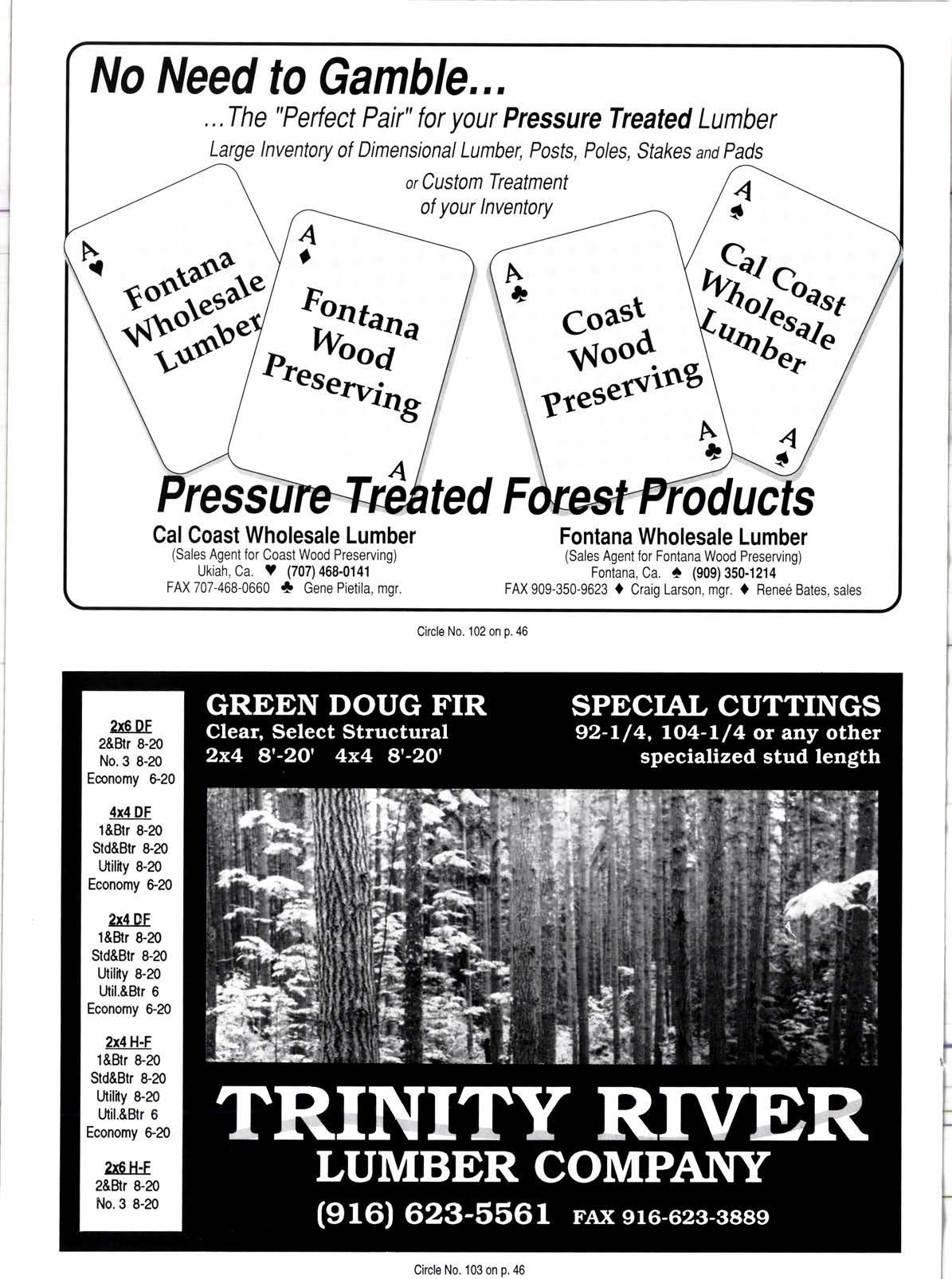 No Need to Gamble...

...The "Perfect Pair" for your Pressure Treated Lumber

Large Inventory of Dimensional Lumber, Posts, Poles, Stakes and Pads

or Custom Treatment of your Inventory

A ♥ Fontana Wholesale Lumber

A ♦ Fontana Wood Preserving A

A ♣ Coast Wood Preserving A ♣

A ♠ Cal Coast Wholesale Lumber A ♠

Pressure Treated Forest Products

Cal Coast Wholesale Lumber
(Sales Agent for Coast Wood Preserving)
Ukiah, Ca. ♥ (707) 468-0141
FAX 707-468-0660 ♣ Gene Pietila, mgr.

Fontana Wholesale Lumber
(Sales Agent for Fontana Wood Preserving)
Fontana, Ca. ♠ (909) 350-1214
FAX 909-350-9623 ♦ Craig Larson, mgr. ♦ Reneé Bates, sales

Circle No. 102 on p. 46

2x6 DF
2&Btr 8-20
No. 3 8-20
Economy 6-20

4x4 DF
1&Btr 8-20
Std&Btr 8-20
Utility 8-20
Economy 6-20

2x4 DF
1&Btr 8-20
Std&Btr 8-20
Utility 8-20
Util.&Btr 6
Economy 6-20

2x4 H-F
1&Btr 8-20
Std&Btr 8-20
Utility 8-20
Util.&Btr 6
Economy 6-20

2x6 H-F
2&Btr 8-20
No. 3 8-20

GREEN DOUG FIR
Clear, Select Structural
2x4 8'-20' 4x4 8'-20'

SPECIAL CUTTINGS
92-1/4, 104-1/4 or any other specialized stud length

TRINITY RIVER
LUMBER COMPANY
(916) 623-5561 FAX 916-623-3889

Circle No. 103 on p. 46